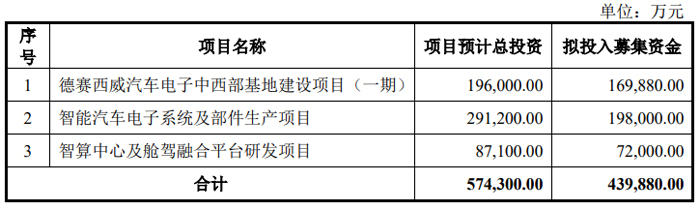 单位：万元

| 序号 | 项目名称 | 项目预计总投资 | 拟投入募集资金 |
|---|---|---|---|
| 1 | 德赛西威汽车电子中西部基地建设项目（一期） | 196,000.00 | 169,880.00 |
| 2 | 智能汽车电子系统及部件生产项目 | 291,200.00 | 198,000.00 |
| 3 | 智算中心及舱驾融合平台研发项目 | 87,100.00 | 72,000.00 |
| 合计 | | 574,300.00 | 439,880.00 |